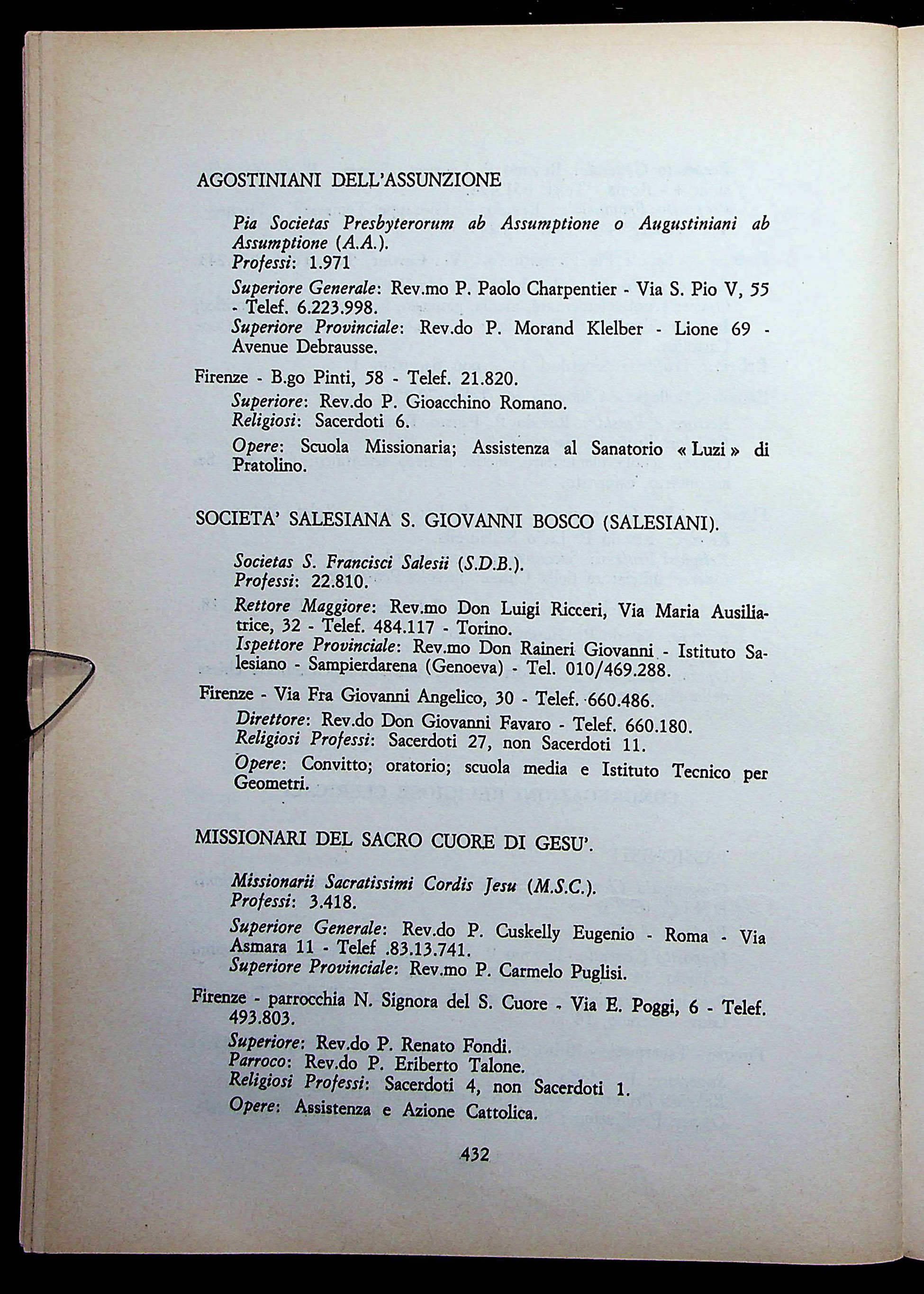 AGOSTINIANI DELL'ASSUNZIONE

Pia Societas Presbyterorum ab Assumptione o Augustiniani ab Assumptione (A.A.).
Professi: 1.971

Superiore Generale: Rev.mo P. Paolo Charpentier - Via S. Pio V, 55 - Telef. 6.223.998.
Superiore Provinciale: Rev.do P. Morand Klelber - Lione 69 - Avenue Debrausse.

Firenze - B.go Pinti, 58 - Telef. 21.820.
Superiore: Rev.do P. Gioacchino Romano.
Religiosi: Sacerdoti 6.

Opere: Scuola Missionaria; Assistenza al Sanatorio « Luzi » di Pratolino.

SOCIETA' SALESIANA S. GIOVANNI BOSCO (SALESIANI).

Societas S. Francisci Salesii (S.D.B.).
Professi: 22.810.

Rettore Maggiore: Rev.mo Don Luigi Ricceri, Via Maria Ausiliatrice, 32 - Telef. 484.117 - Torino.
Ispettore Provinciale: Rev.mo Don Raineri Giovanni - Istituto Salesiano - Sampierdarena (Genoeva) - Tel. 010/469.288.

Firenze - Via Fra Giovanni Angelico, 30 - Telef. 660.486.
Direttore: Rev.do Don Giovanni Favaro - Telef. 660.180.
Religiosi Professi: Sacerdoti 27, non Sacerdoti 11.

Opere: Convitto; oratorio; scuola media e Istituto Tecnico per Geometri.

MISSIONARI DEL SACRO CUORE DI GESU'.

Missionarii Sacratissimi Cordis Jesu (M.S.C.).
Professi: 3.418.

Superiore Generale: Rev.do P. Cuskelly Eugenio - Roma - Via Asmara 11 - Telef .83.13.741.
Superiore Provinciale: Rev.mo P. Carmelo Puglisi.

Firenze - parrocchia N. Signora del S. Cuore - Via E. Poggi, 6 - Telef. 493.803.
Superiore: Rev.do P. Renato Fondi.
Parroco: Rev.do P. Eriberto Talone.
Religiosi Professi: Sacerdoti 4, non Sacerdoti 1.

Opere: Assistenza e Azione Cattolica.

432